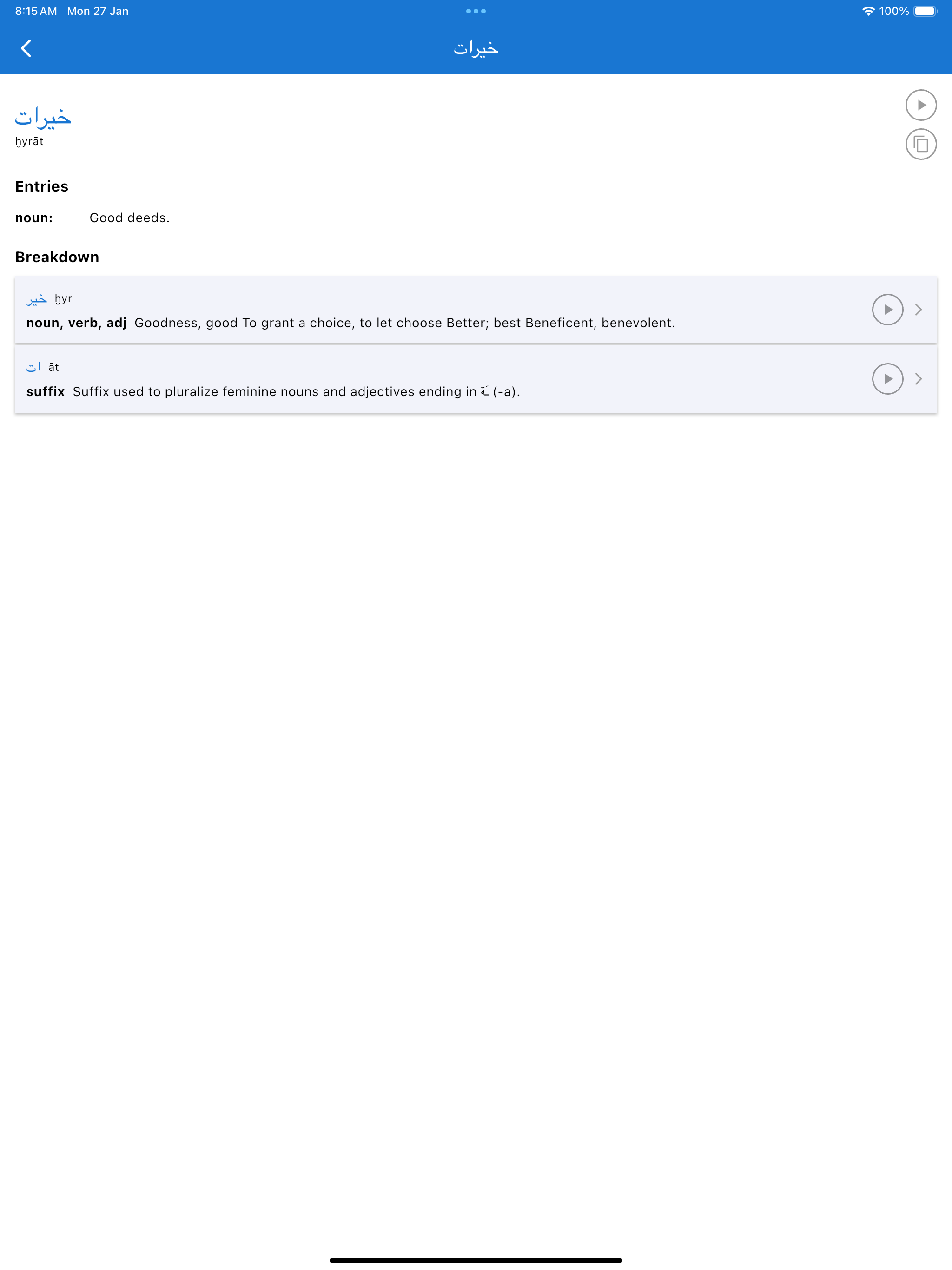 8:15 AM Mon 27 Jan

100%

خيرات

خيرات
ḫyrāt

Entries

noun: Good deeds.

Breakdown

خير ḫyr
noun, verb, adj Goodness, good To grant a choice, to let choose Better; best Beneficent, benevolent.

ات āt
suffix Suffix used to pluralize feminine nouns and adjectives ending in ـَة (-a).